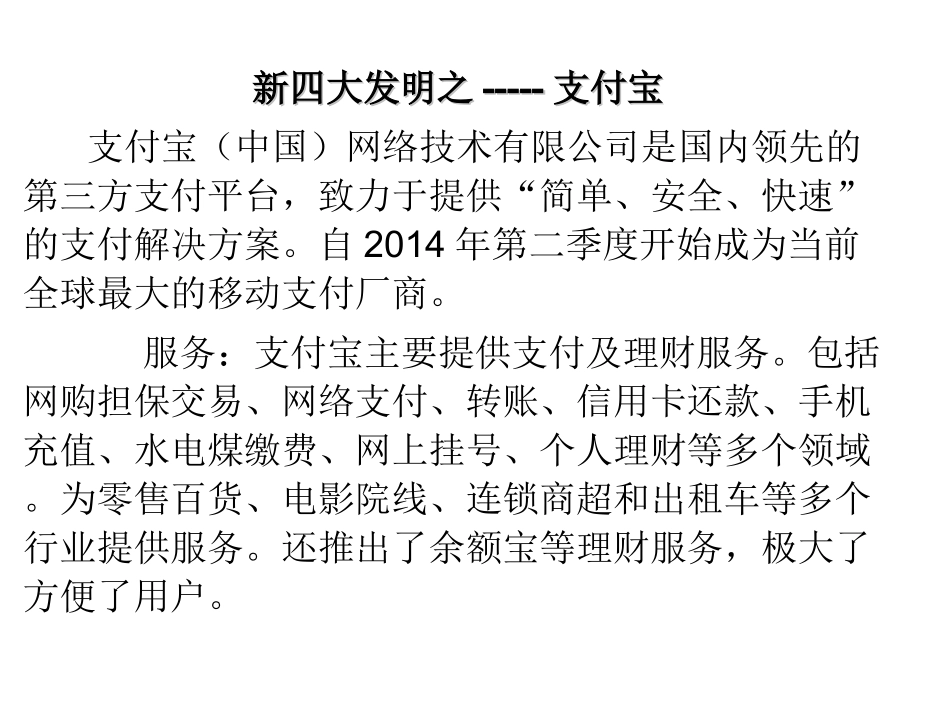 新四大发明之 ----- 支付宝

支付宝（中国）网络技术有限公司是国内领先的第三方支付平台，致力于提供“简单、安全、快速”的支付解决方案。自 2014 年第二季度开始成为当前全球最大的移动支付厂商。

服务：支付宝主要提供支付及理财服务。包括网购担保交易、网络支付、转账、信用卡还款、手机充值、水电煤缴费、网上挂号、个人理财等多个领域。为零售百货、电影院线、连锁商超和出租车等多个行业提供服务。还推出了余额宝等理财服务，极大了方便了用户。